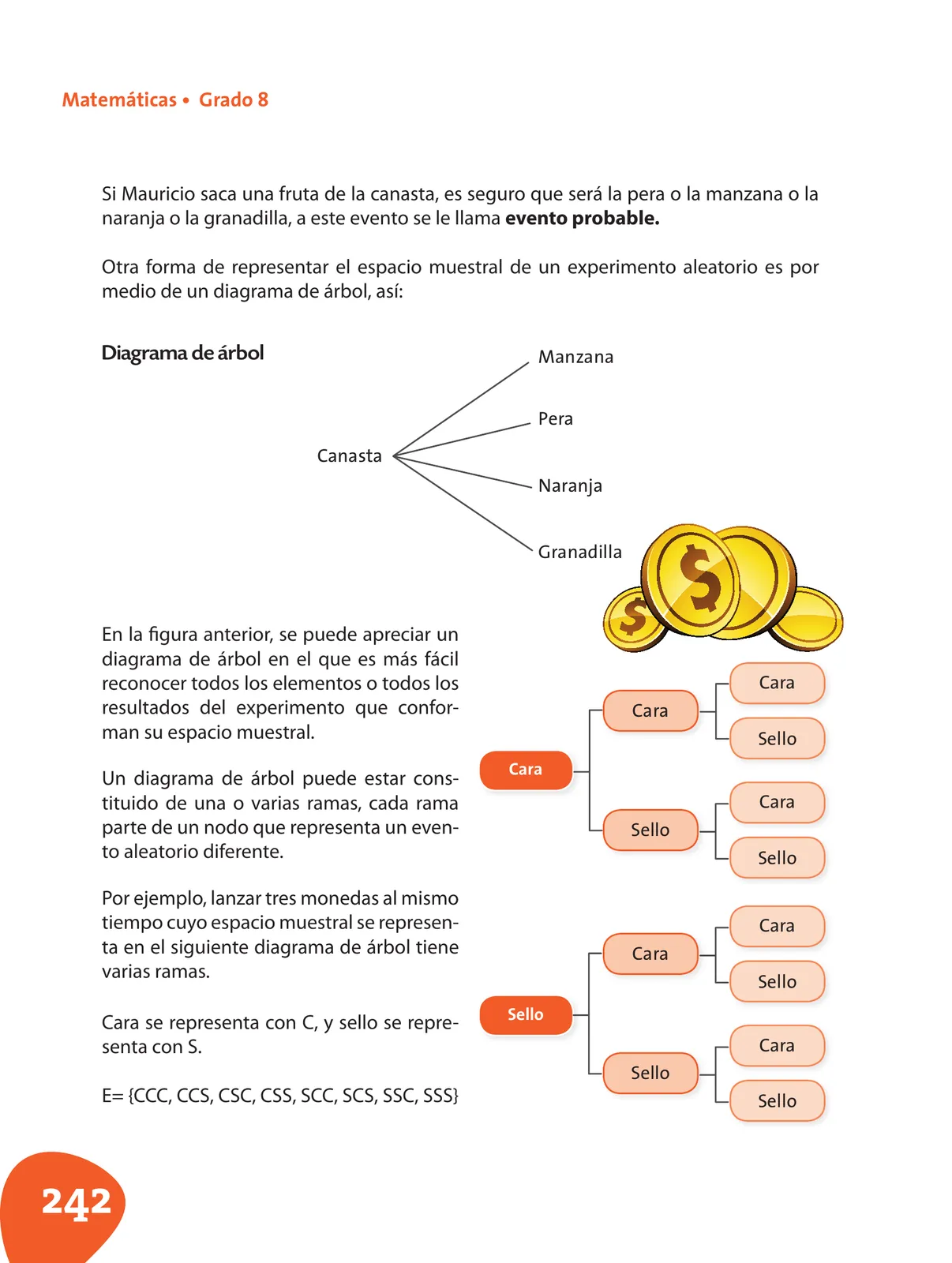 Matemáticas • Grado 8

Si Mauricio saca una fruta de la canasta, es seguro que será la pera o la manzana o la naranja o la granadilla, a este evento se le llama **evento probable.**

Otra forma de representar el espacio muestral de un experimento aleatorio es por medio de un diagrama de árbol, así:

Diagrama de árbol

Canasta
Manzana
Pera
Naranja
Granadilla

En la figura anterior, se puede apreciar un diagrama de árbol en el que es más fácil reconocer todos los elementos o todos los resultados del experimento que conforman su espacio muestral.

Un diagrama de árbol puede estar constituido de una o varias ramas, cada rama parte de un nodo que representa un evento aleatorio diferente.

Por ejemplo, lanzar tres monedas al mismo tiempo cuyo espacio muestral se representa en el siguiente diagrama de árbol tiene varias ramas.

Cara se representa con C, y sello se representa con S.

E= {CCC, CCS, CSC, CSS, SCC, SCS, SSC, SSS}

Cara
Cara
Cara
Sello
Sello
Cara
Sello
Sello
Cara
Cara
Sello
Sello
Cara
Sello

242